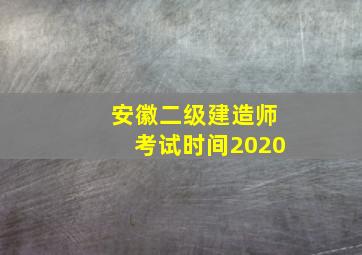 安徽二级建造师
考试时间2020